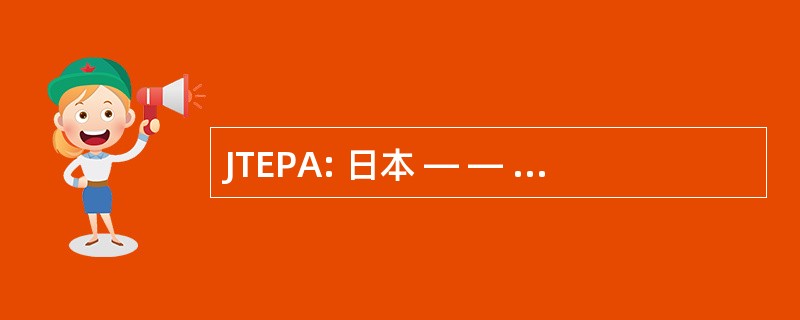 JTEPA: 日本 — — ...